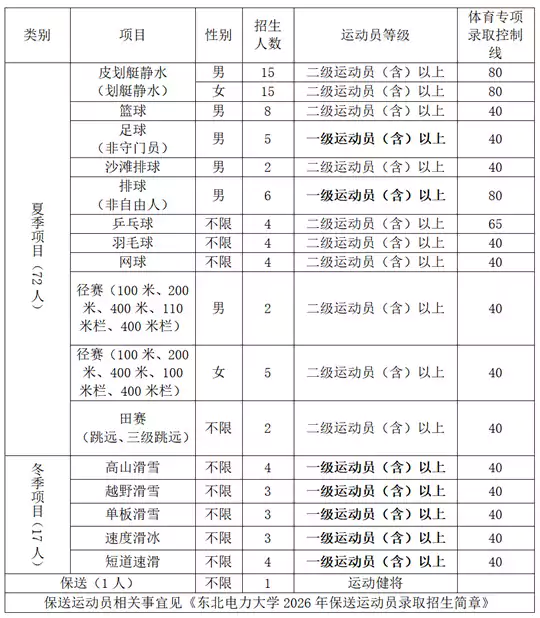 | 类别 | 项目 | 性别 | 招生人数 | 运动员等级 | 体育专项录取控制线 |
|---|---|---|---|---|---|
| 夏季项目（72人） | 皮划艇静水（划艇静水） | 男 | 15 | 二级运动员（含）以上 | 80 |
| | | 女 | 15 | 二级运动员（含）以上 | 80 |
| | 篮球 | 男 | 8 | 二级运动员（含）以上 | 40 |
| | 足球（非守门员） | 男 | 5 | 一级运动员（含）以上 | 40 |
| | 沙滩排球 | 男 | 2 | 二级运动员（含）以上 | 40 |
| | 排球（非自由人） | 男 | 6 | 一级运动员（含）以上 | 80 |
| | 乒乓球 | 不限 | 4 | 二级运动员（含）以上 | 65 |
| | 羽毛球 | 不限 | 4 | 二级运动员（含）以上 | 40 |
| | 网球 | 不限 | 4 | 二级运动员（含）以上 | 40 |
| | 径赛（100米、200米、400米、110米栏、400米栏） | 男 | 2 | 二级运动员（含）以上 | 40 |
| | 径赛（100米、200米、400米、100米栏、400米栏） | 女 | 5 | 二级运动员（含）以上 | 40 |
| | 田赛（跳远、三级跳远） | 不限 | 2 | 二级运动员（含）以上 | 40 |
| 冬季项目（17人） | 高山滑雪 | 不限 | 4 | 一级运动员（含）以上 | 40 |
| | 越野滑雪 | 不限 | 3 | 一级运动员（含）以上 | 40 |
| | 单板滑雪 | 不限 | 3 | 一级运动员（含）以上 | 40 |
| | 速度滑冰 | 不限 | 3 | 一级运动员（含）以上 | 40 |
| | 短道速滑 | 不限 | 4 | 一级运动员（含）以上 | 40 |
| 保送（1人） | | 不限 | 1 | 运动健将 | |
| 保送运动员相关事宜见《东北电力大学 2026 年保送运动员录取招生简章》 | | | | | |